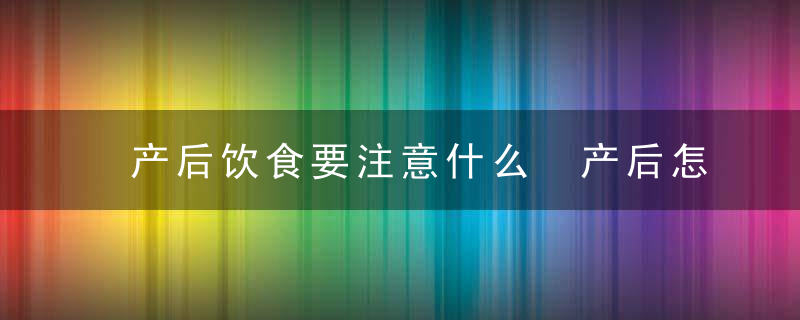 产后饮食要注意什么　产后怎